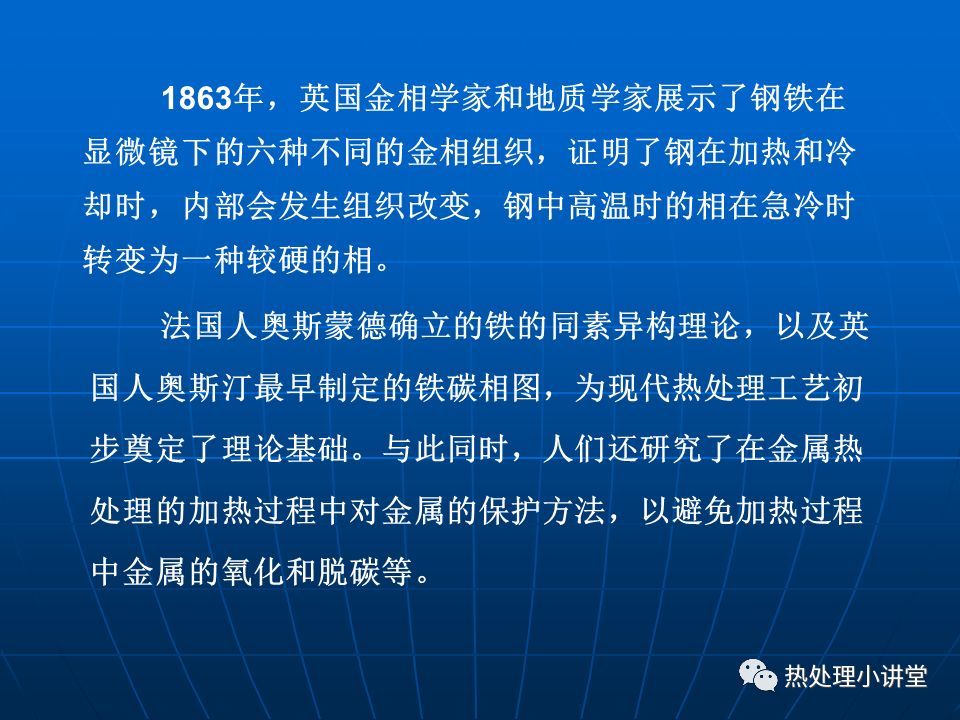 1863年，英国金相学家和地质学家展示了钢铁在显微镜下的六种不同的金相组织，证明了钢在加热和冷却时，内部会发生组织改变，钢中高温时的相在急冷时转变为一种较硬的相。

法国人奥斯蒙德确立的铁的同素异构理论，以及英国人奥斯汀最早制定的铁碳相图，为现代热处理工艺初步奠定了理论基础。与此同时，人们还研究了在金属热处理的加热过程中对金属的保护方法，以避免加热过程中金属的氧化和脱碳等。

热处理小讲堂